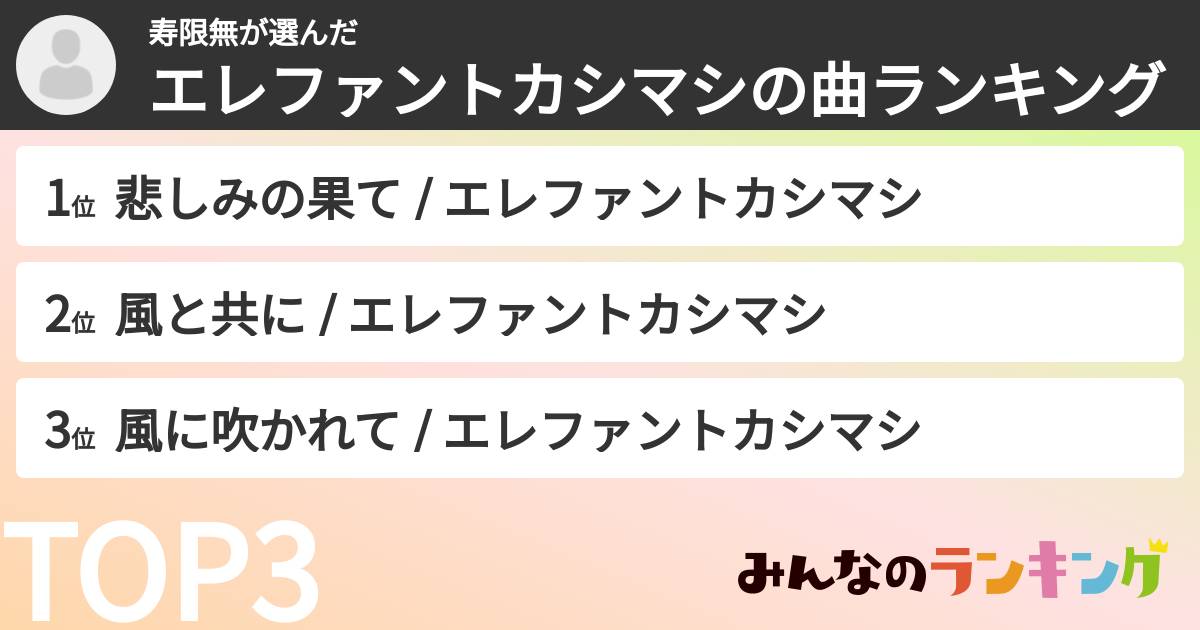 寿限無が選んだ
エレファントカシマシの曲ランキング

1位 悲しみの果て / エレファントカシマシ

2位 風と共に / エレファントカシマシ

3位 風に吹かれて / エレファントカシマシ

TOP3

みんなのランキング